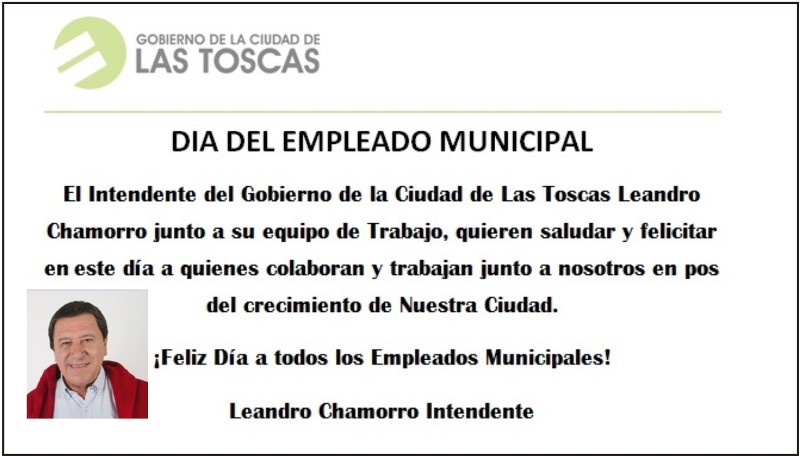 GOBIERNO DE LA CIUDAD DE
LAS TOSCAS

DIA DEL EMPLEADO MUNICIPAL

El Intendente del Gobierno de la Ciudad de Las Toscas Leandro Chamorro junto a su equipo de Trabajo, quieren saludar y felicitar en este día a quienes colaboran y trabajan junto a nosotros en pos del crecimiento de Nuestra Ciudad.

¡Feliz Día a todos los Empleados Municipales!

Leandro Chamorro Intendente